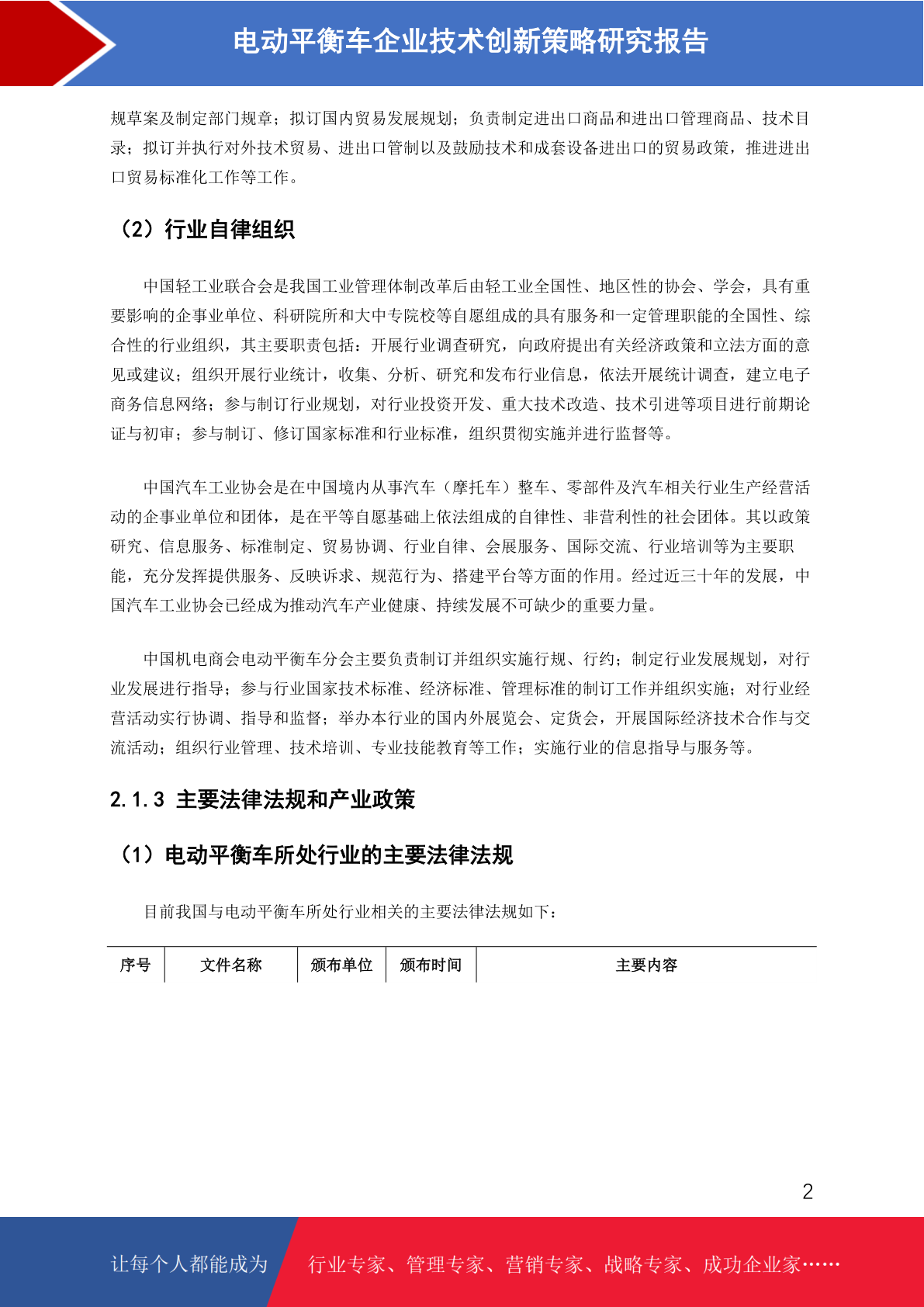 电动平衡车企业技术创新策略研究报告

规草案及制定部门规章；拟订国内贸易发展规划；负责制定进出口商品和进出口管理商品、技术目录；拟订并执行对外技术贸易、进出口管制以及鼓励技术和成套设备进出口的贸易政策，推进进出口贸易标准化工作等工作。

（2）行业自律组织

中国轻工业联合会是我国工业管理体制改革后由轻工业全国性、地区性的协会、学会，具有重要影响的企事业单位、科研院所和大中专院校等自愿组成的具有服务和一定管理职能的全国性、综合性的行业组织，其主要职责包括：开展行业调查研究，向政府提出有关经济政策和立法方面的意见或建议；组织开展行业统计，收集、分析、研究和发布行业信息，依法开展统计调查，建立电子商务信息网络；参与制订行业规划，对行业投资开发、重大技术改造、技术引进等项目进行前期论证与初审；参与制订、修订国家标准和行业标准，组织贯彻实施并进行监督等。

中国汽车工业协会是在中国境内从事汽车（摩托车）整车、零部件及汽车相关行业生产经营活动的企事业单位和团体，是在平等自愿基础上依法组成的自律性、非营利性的社会团体。其以政策研究、信息服务、标准制定、贸易协调、行业自律、会展服务、国际交流、行业培训等为主要职能，充分发挥提供服务、反映诉求、规范行为、搭建平台等方面的作用。经过近三十年的发展，中国汽车工业协会已经成为推动汽车产业健康、持续发展不可缺少的重要力量。

中国机电商会电动平衡车分会主要负责制订并组织实施行规、行约；制定行业发展规划，对行业发展进行指导；参与行业国家技术标准、经济标准、管理标准的制订工作并组织实施；对行业经营活动实行协调、指导和监督；举办本行业的国内外展览会、定货会，开展国际经济技术合作与交流活动；组织行业管理、技术培训、专业技能教育等工作；实施行业的信息指导与服务等。

2.1.3 主要法律法规和产业政策

（1）电动平衡车所处行业的主要法律法规

目前我国与电动平衡车所处行业相关的主要法律法规如下：

| 序号 | 文件名称 | 颁布单位 | 颁布时间 | 主要内容 |
|---|---|---|---|---|

2

让每个人都能成为 行业专家、管理专家、营销专家、战略专家、成功企业家……